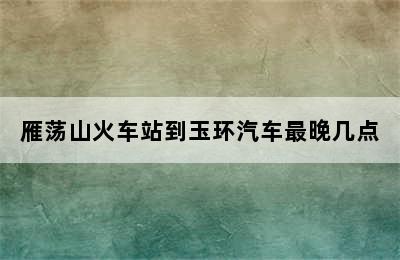 雁荡山火车站到玉环汽车最晚几点